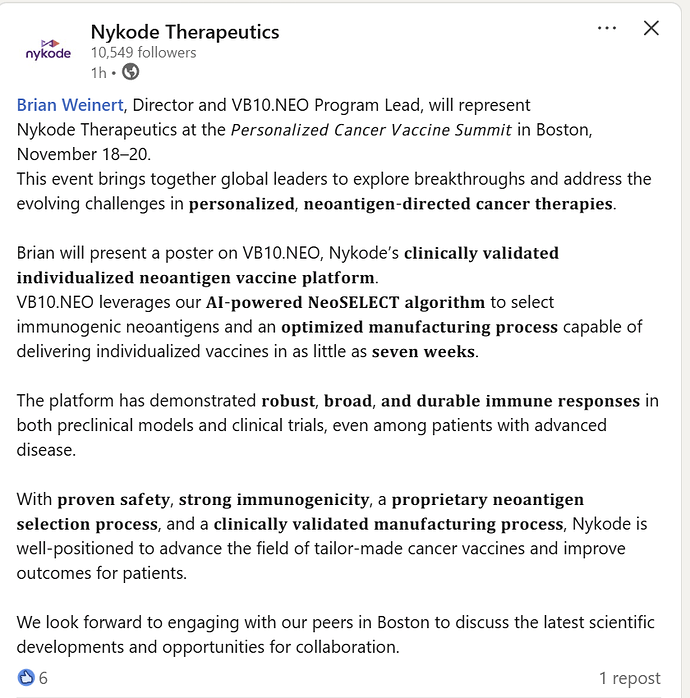 nykode

Nykode Therapeutics
10,549 followers
1h •

Brian Weinert, Director and VB10.NEO Program Lead, will represent Nykode Therapeutics at the Personalized Cancer Vaccine Summit in Boston, November 18–20.
This event brings together global leaders to explore breakthroughs and address the evolving challenges in personalized, neoantigen-directed cancer therapies.

Brian will present a poster on VB10.NEO, Nykode's clinically validated individualized neoantigen vaccine platform.
VB10.NEO leverages our AI-powered NeoSELECT algorithm to select immunogenic neoantigens and an optimized manufacturing process capable of delivering individualized vaccines in as little as seven weeks.

The platform has demonstrated robust, broad, and durable immune responses in both preclinical models and clinical trials, even among patients with advanced disease.

With proven safety, strong immunogenicity, a proprietary neoantigen selection process, and a clinically validated manufacturing process, Nykode is well-positioned to advance the field of tailor-made cancer vaccines and improve outcomes for patients.

We look forward to engaging with our peers in Boston to discuss the latest scientific developments and opportunities for collaboration.

6
1 repost